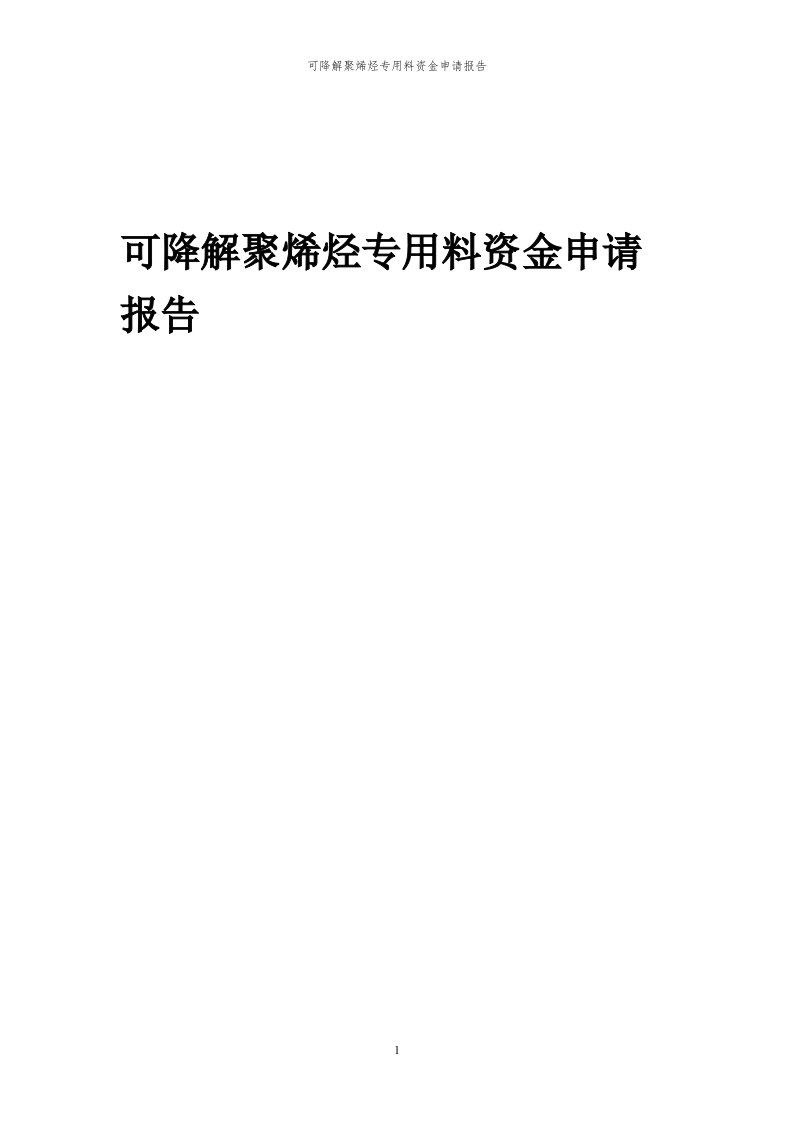 可降解聚烯烃专用料资金申请报告

可降解聚烯烃专用料资金申请报告

1